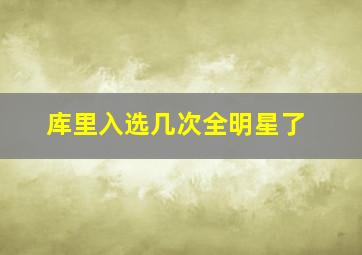 库里入选几次全明星了